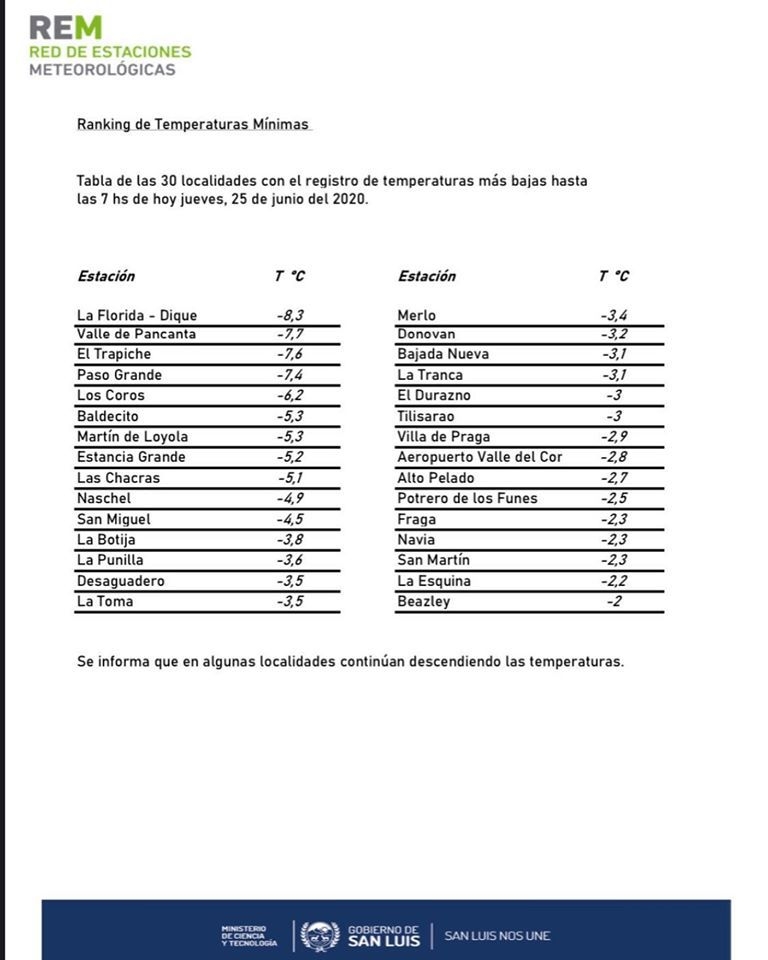 REM
RED DE ESTACIONES
METEOROLÓGICAS

Ranking de Temperaturas Mínimas

Tabla de las 30 localidades con el registro de temperaturas más bajas hasta las 7 hs de hoy jueves, 25 de junio del 2020.

| Estación | T °C |
|---|---|
| La Florida - Dique | -8,3 |
| Valle de Pancanta | -7,7 |
| El Trapiche | -7,6 |
| Paso Grande | -7,4 |
| Los Coros | -6,2 |
| Baldecito | -5,3 |
| Martín de Loyola | -5,3 |
| Estancia Grande | -5,2 |
| Las Chacras | -5,1 |
| Naschel | -4,9 |
| San Miguel | -4,5 |
| La Botija | -3,8 |
| La Punilla | -3,6 |
| Desaguadero | -3,5 |
| La Toma | -3,5 |

| Estación | T °C |
|---|---|
| Merlo | -3,4 |
| Donovan | -3,2 |
| Bajada Nueva | -3,1 |
| La Tranca | -3,1 |
| El Durazno | -3 |
| Tilisarao | -3 |
| Villa de Praga | -2,9 |
| Aeropuerto Valle del Cor | -2,8 |
| Alto Pelado | -2,7 |
| Potrero de los Funes | -2,5 |
| Fraga | -2,3 |
| Navia | -2,3 |
| San Martín | -2,3 |
| La Esquina | -2,2 |
| Beazley | -2 |

Se informa que en algunas localidades continúan descendiendo las temperaturas.

MINISTERIO DE CIENCIA Y TECNOLOGÍA
GOBIERNO DE SAN LUIS
SAN LUIS NOS UNE